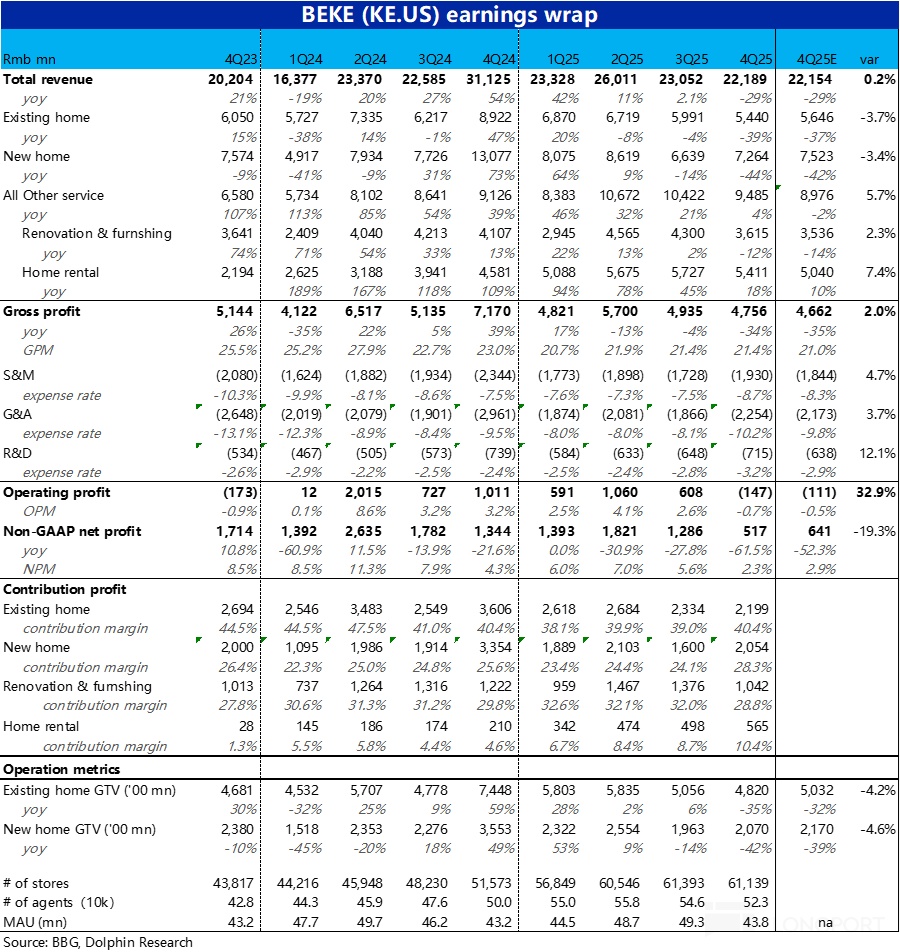 BEKE (KE.US) earnings wrap

| Rmb mn | 4Q23 | 1Q24 | 2Q24 | 3Q24 | 4Q24 | 1Q25 | 2Q25 | 3Q25 | 4Q25 | 4Q25E | var |
|---|---|---|---|---|---|---|---|---|---|---|---|
| Total revenue | 20,204 | 16,377 | 23,370 | 22,585 | 31,125 | 23,328 | 26,011 | 23,052 | 22,189 | 22,154 | 0.2% |
| yoy | 21% | -19% | 20% | 27% | 54% | 42% | 11% | 2.1% | -29% | -29% | |
| Existing home | 6,050 | 5,727 | 7,335 | 6,217 | 8,922 | 6,870 | 6,719 | 5,991 | 5,440 | 5,646 | -3.7% |
| yoy | 15% | -38% | 14% | -1% | 47% | 20% | -8% | -4% | -39% | -37% | |
| New home | 7,574 | 4,917 | 7,934 | 7,726 | 13,077 | 8,075 | 8,619 | 6,639 | 7,264 | 7,523 | -3.4% |
| yoy | -9% | -41% | -9% | 31% | 73% | 64% | 9% | -14% | -44% | -42% | |
| All Other service | 6,580 | 5,734 | 8,102 | 8,641 | 9,126 | 8,383 | 10,672 | 10,422 | 9,485 | 8,976 | 5.7% |
| yoy | 107% | 113% | 85% | 54% | 39% | 46% | 32% | 21% | 4% | -2% | |
| Renovation & furnshing | 3,641 | 2,409 | 4,040 | 4,213 | 4,107 | 2,945 | 4,565 | 4,300 | 3,615 | 3,536 | 2.3% |
| yoy | 74% | 71% | 54% | 33% | 13% | 22% | 13% | 2% | -12% | -14% | |
| Home rental | 2,194 | 2,625 | 3,188 | 3,941 | 4,581 | 5,088 | 5,675 | 5,727 | 5,411 | 5,040 | 7.4% |
| yoy | | 189% | 167% | 118% | 109% | 94% | 78% | 45% | 18% | 10% | |
| Gross profit | 5,144 | 4,122 | 6,517 | 5,135 | 7,170 | 4,821 | 5,700 | 4,935 | 4,756 | 4,662 | 2.0% |
| yoy | 26% | -35% | 22% | 5% | 39% | 17% | -13% | -4% | -34% | -35% | |
| GPM | 25.5% | 25.2% | 27.9% | 22.7% | 23.0% | 20.7% | 21.9% | 21.4% | 21.4% | 21.0% | |
| S&M | (2,080) | (1,624) | (1,882) | (1,934) | (2,344) | (1,773) | (1,898) | (1,728) | (1,930) | (1,844) | 4.7% |
| expense rate | -10.3% | -9.9% | -8.1% | -8.6% | -7.5% | -7.6% | -7.3% | -7.5% | -8.7% | -8.3% | |
| G&A | (2,648) | (2,019) | (2,079) | (1,901) | (2,961) | (1,874) | (2,081) | (1,866) | (2,254) | (2,173) | 3.7% |
| expense rate | -13.1% | -12.3% | -8.9% | -8.4% | -9.5% | -8.0% | -8.0% | -8.1% | -10.2% | -9.8% | |
| R&D | (534) | (467) | (505) | (573) | (739) | (584) | (633) | (648) | (715) | (638) | 12.1% |
| expense rate | -2.6% | -2.9% | -2.2% | -2.5% | -2.4% | -2.5% | -2.4% | -2.8% | -3.2% | -2.9% | |
| Operating profit | (173) | 12 | 2,015 | 727 | 1,011 | 591 | 1,060 | 608 | (147) | (111) | 32.9% |
| OPM | -0.9% | 0.1% | 8.6% | 3.2% | 3.2% | 2.5% | 4.1% | 2.6% | -0.7% | -0.5% | |
| Non-GAAP net profit | 1,714 | 1,392 | 2,635 | 1,782 | 1,344 | 1,393 | 1,821 | 1,286 | 517 | 641 | -19.3% |
| yoy | 10.8% | -60.9% | 11.5% | -13.9% | -21.6% | 0.0% | -30.9% | -27.8% | -61.5% | -52.3% | |
| NPM | 8.5% | 8.5% | 11.3% | 7.9% | 4.3% | 6.0% | 7.0% | 5.6% | 2.3% | 2.9% | |
| Contribution profit | | | | | | | | | | | |
| Existing home | 2,694 | 2,546 | 3,483 | 2,549 | 3,606 | 2,618 | 2,684 | 2,334 | 2,199 | | |
| contribution margin | 44.5% | 44.5% | 47.5% | 41.0% | 40.4% | 38.1% | 39.9% | 39.0% | 40.4% | | |
| New home | 2,000 | 1,095 | 1,986 | 1,914 | 3,354 | 1,889 | 2,103 | 1,600 | 2,054 | | |
| contribution margin | 26.4% | 22.3% | 25.0% | 24.8% | 25.6% | 23.4% | 24.4% | 24.1% | 28.3% | | |
| Renovation & furnshing | 1,013 | 737 | 1,264 | 1,316 | 1,222 | 959 | 1,467 | 1,376 | 1,042 | | |
| contribution margin | 27.8% | 30.6% | 31.3% | 31.2% | 29.8% | 32.6% | 32.1% | 32.0% | 28.8% | | |
| Home rental | 28 | 145 | 186 | 174 | 210 | 342 | 474 | 498 | 565 | | |
| contribution margin | 1.3% | 5.5% | 5.8% | 4.4% | 4.6% | 6.7% | 8.4% | 8.7% | 10.4% | | |
| Operation metrics | | | | | | | | | | | |
| Existing home GTV ('00 mn) | 4,681 | 4,532 | 5,707 | 4,778 | 7,448 | 5,803 | 5,835 | 5,056 | 4,820 | 5,032 | -4.2% |
| yoy | 30% | -32% | 25% | 9% | 59% | 28% | 2% | 6% | -35% | -32% | |
| New home GTV ('00 mn) | 2,380 | 1,518 | 2,353 | 2,276 | 3,553 | 2,322 | 2,554 | 1,963 | 2,070 | 2,170 | -4.6% |
| yoy | -10% | -45% | -20% | 18% | 49% | 53% | 9% | -14% | -42% | -39% | |
| # of stores | 43,817 | 44,216 | 45,948 | 48,230 | 51,573 | 56,849 | 60,546 | 61,393 | 61,139 | | |
| # of agents (10k) | 42.8 | 44.3 | 45.9 | 47.6 | 50.0 | 55.0 | 55.8 | 54.6 | 52.3 | | |
| MAU (mn) | 43.2 | 47.7 | 49.7 | 46.2 | 43.2 | 44.5 | 48.7 | 49.3 | 43.8 | na | |

Source: BBG, Dolphin Research